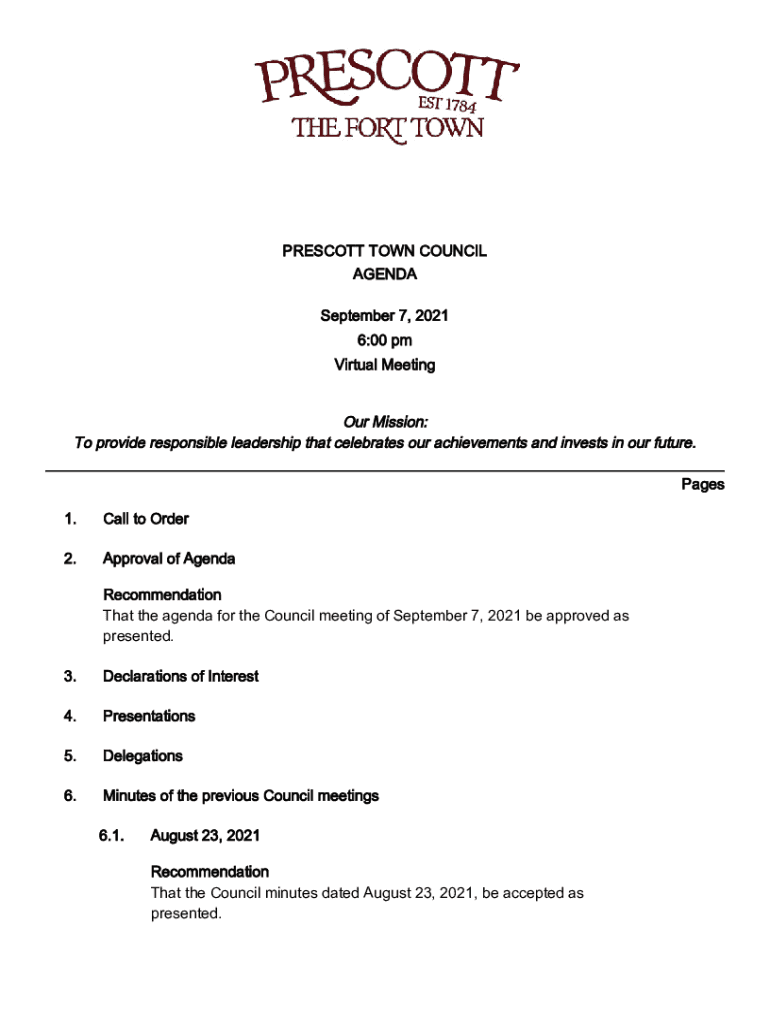 PRESCOTT
EST 1784
THE FORT TOWN

PRESCOTT TOWN COUNCIL
AGENDA

September 7, 2021
6:00 pm
Virtual Meeting

Our Mission:
To provide responsible leadership that celebrates our achievements and invests in our future.

Pages

1. Call to Order

2. Approval of Agenda

Recommendation
That the agenda for the Council meeting of September 7, 2021 be approved as presented.

3. Declarations of Interest

4. Presentations

5. Delegations

6. Minutes of the previous Council meetings

6.1. August 23, 2021

Recommendation
That the Council minutes dated August 23, 2021, be accepted as presented.